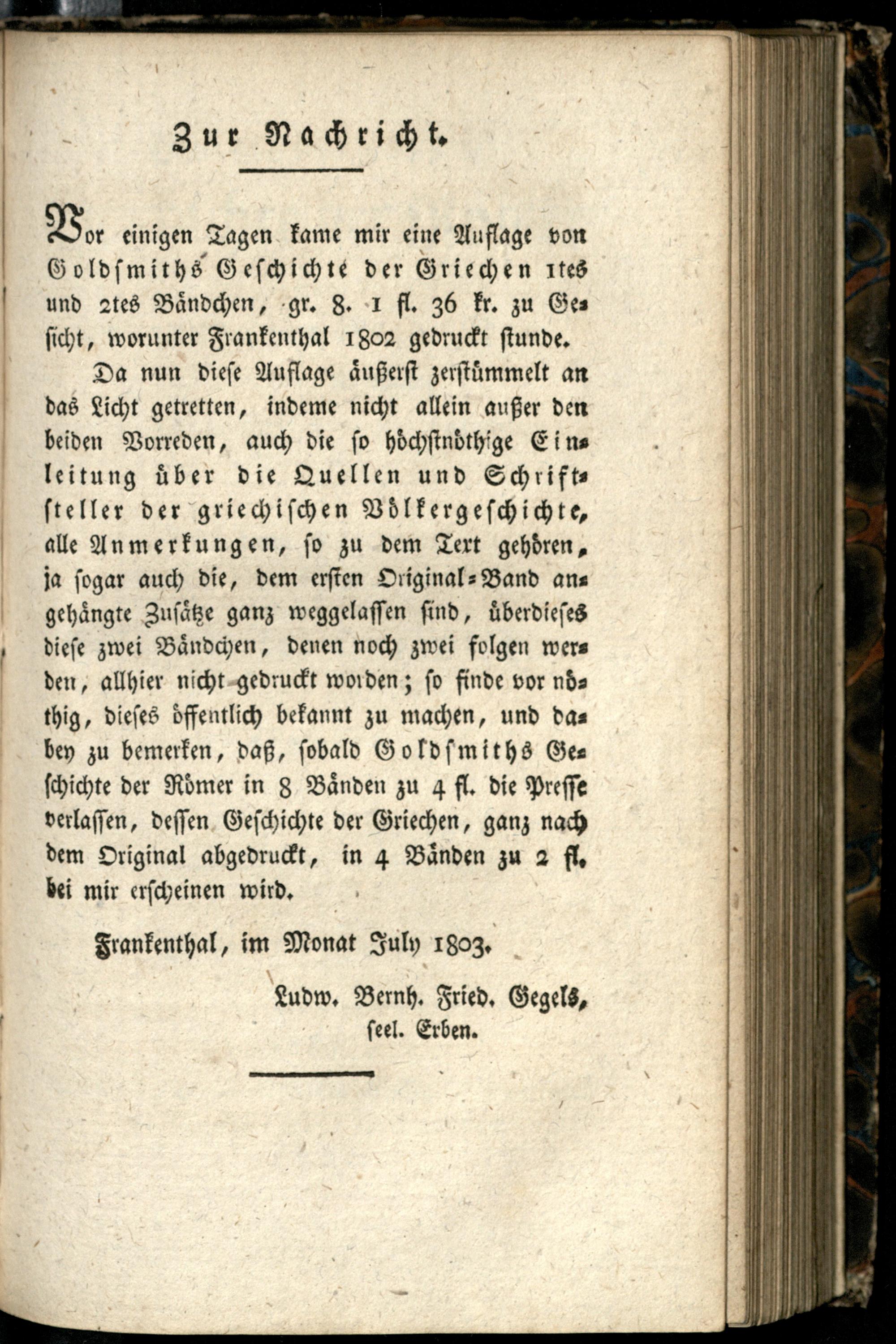 Zur Nachricht.

Vor einigen Tagen kame mir eine Auflage von Goldsmiths Geschichte der Griechen 1tes und 2tes Bändchen, gr. 8. 1 fl. 36 kr. zu Gesicht, worunter Frankenthal 1802 gedruckt stunde.

Da nun diese Auflage äußerst zerstümmelt an das Licht getretten, indeme nicht allein außer den beiden Vorreden, auch die so höchstnöthige Einleitung über die Quellen und Schriftsteller der griechischen Völkergeschichte, alle Anmerkungen, so zu dem Text gehören, ja sogar auch die, dem ersten Original-Band angehängte Zusätze ganz weggelassen sind, überdieses diese zwei Bändchen, denen noch zwei folgen werden, allhier nicht gedruckt worden; so finde vor nöthig, dieses öffentlich bekannt zu machen, und dabey zu bemerken, daß, sobald Goldsmiths Geschichte der Römer in 8 Bänden zu 4 fl. die Presse verlassen, dessen Geschichte der Griechen, ganz nach dem Original abgedruckt, in 4 Bänden zu 2 fl. bei mir erscheinen wird.

Frankenthal, im Monat July 1803.

Ludw. Bernh. Fried. Gegels, seel. Erben.